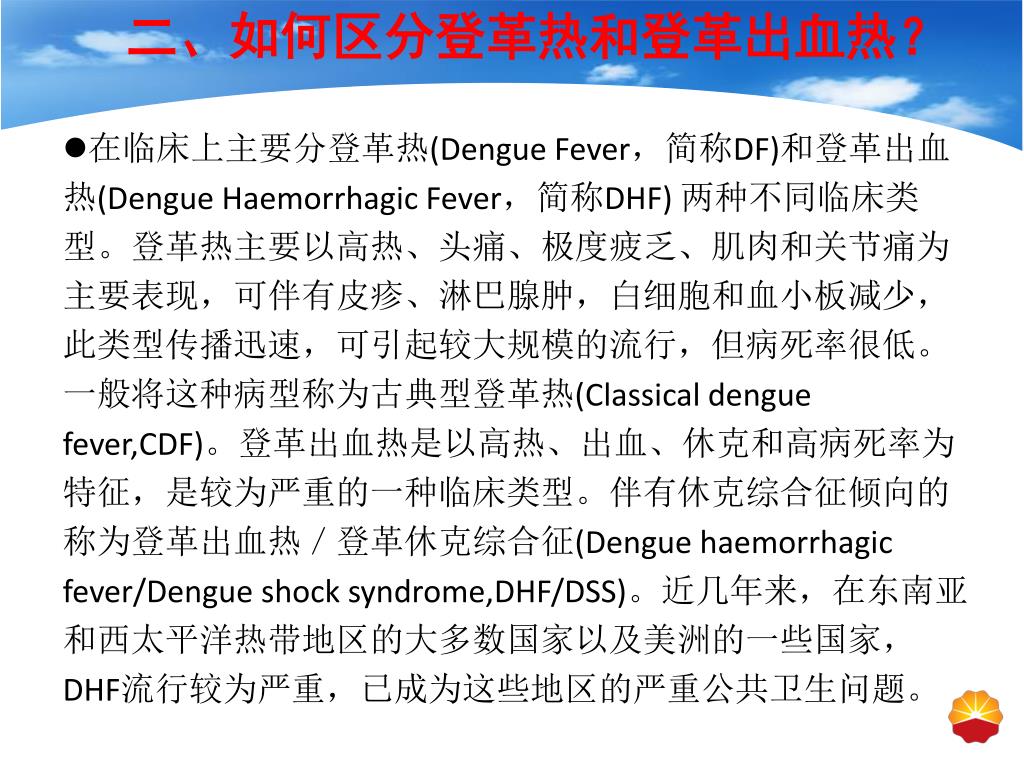 二、如何区分登革热和登革出血热？

●在临床上主要分登革热(Dengue Fever，简称DF)和登革出血热(Dengue Haemorrhagic Fever，简称DHF) 两种不同临床类型。登革热主要以高热、头痛、极度疲乏、肌肉和关节痛为主要表现，可伴有皮疹、淋巴腺肿，白细胞和血小板减少，此类型传播迅速，可引起较大规模的流行，但病死率很低。一般将这种病型称为古典型登革热(Classical dengue fever,CDF)。登革出血热是以高热、出血、休克和高病死率为特征，是较为严重的一种临床类型。伴有休克综合征倾向的称为登革出血热／登革休克综合征(Dengue haemorrhagic fever/Dengue shock syndrome,DHF/DSS)。近几年来，在东南亚和西太平洋热带地区的大多数国家以及美洲的一些国家，DHF流行较为严重，已成为这些地区的严重公共卫生问题。